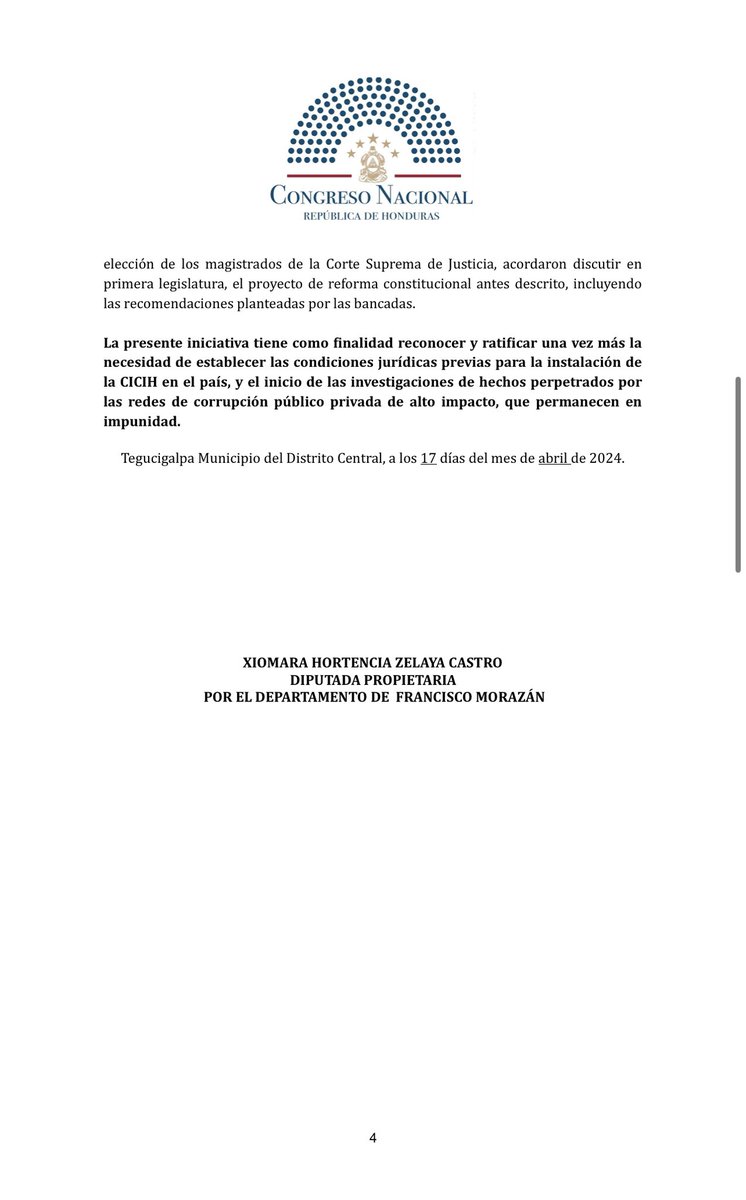 CONGRESO NACIONAL
REPÚBLICA DE HONDURAS

elección de los magistrados de la Corte Suprema de Justicia, acordaron discutir en primera legislatura, el proyecto de reforma constitucional antes descrito, incluyendo las recomendaciones planteadas por las bancadas.

La presente iniciativa tiene como finalidad reconocer y ratificar una vez más la necesidad de establecer las condiciones jurídicas previas para la instalación de la CICIH en el país, y el inicio de las investigaciones de hechos perpetrados por las redes de corrupción público privada de alto impacto, que permanecen en impunidad.

Tegucigalpa Municipio del Distrito Central, a los 17 días del mes de abril de 2024.

XIOMARA HORTENCIA ZELAYA CASTRO
DIPUTADA PROPIETARIA
POR EL DEPARTAMENTO DE FRANCISCO MORAZÁN

4